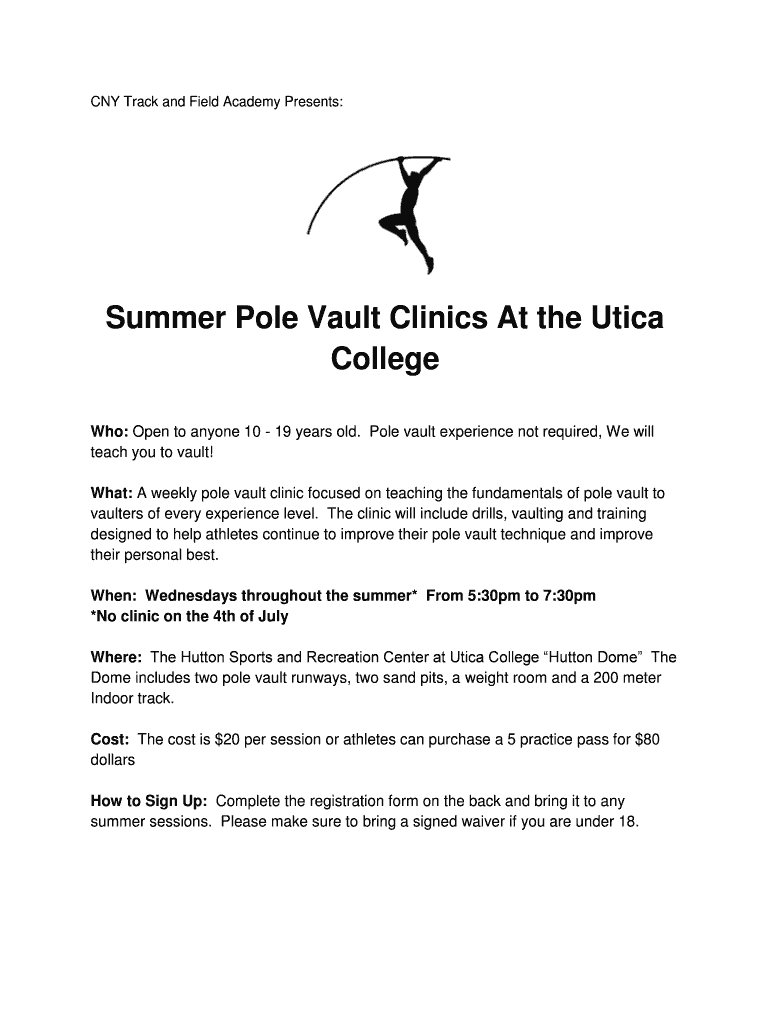 CNY Track and Field Academy Presents:

Summer Pole Vault Clinics At the Utica College

Who: Open to anyone 10 - 19 years old. Pole vault experience not required, We will teach you to vault!

What: A weekly pole vault clinic focused on teaching the fundamentals of pole vault to vaulters of every experience level. The clinic will include drills, vaulting and training designed to help athletes continue to improve their pole vault technique and improve their personal best.

When: Wednesdays throughout the summer* From 5:30pm to 7:30pm
*No clinic on the 4th of July

Where: The Hutton Sports and Recreation Center at Utica College "Hutton Dome" The Dome includes two pole vault runways, two sand pits, a weight room and a 200 meter Indoor track.

Cost: The cost is $20 per session or athletes can purchase a 5 practice pass for $80 dollars

How to Sign Up: Complete the registration form on the back and bring it to any summer sessions. Please make sure to bring a signed waiver if you are under 18.